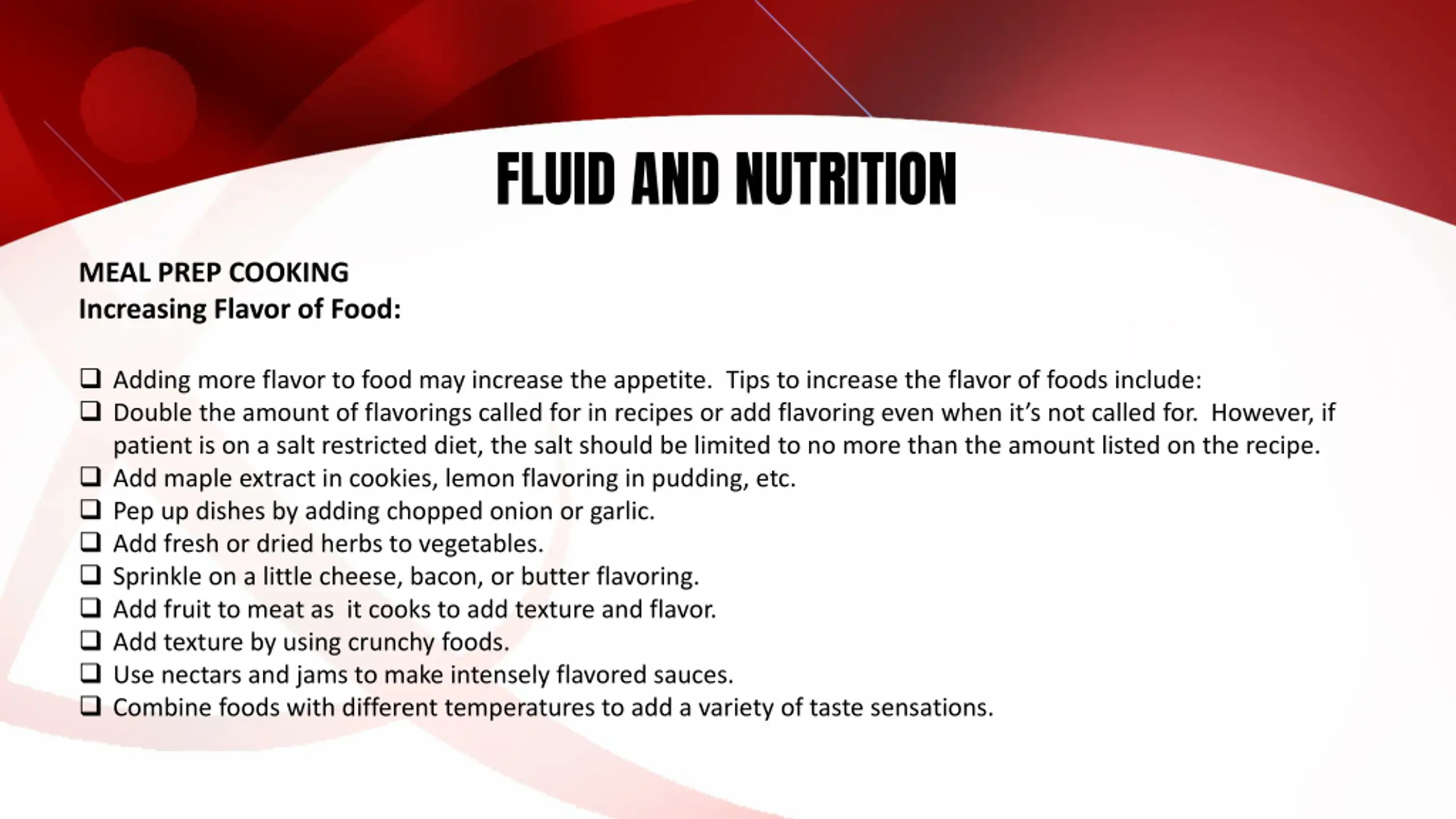 FLUID AND NUTRITION

MEAL PREP COOKING
Increasing Flavor of Food:

❑ Adding more flavor to food may increase the appetite. Tips to increase the flavor of foods include:
❑ Double the amount of flavorings called for in recipes or add flavoring even when it's not called for. However, if patient is on a salt restricted diet, the salt should be limited to no more than the amount listed on the recipe.
❑ Add maple extract in cookies, lemon flavoring in pudding, etc.
❑ Pep up dishes by adding chopped onion or garlic.
❑ Add fresh or dried herbs to vegetables.
❑ Sprinkle on a little cheese, bacon, or butter flavoring.
❑ Add fruit to meat as it cooks to add texture and flavor.
❑ Add texture by using crunchy foods.
❑ Use nectars and jams to make intensely flavored sauces.
❑ Combine foods with different temperatures to add a variety of taste sensations.